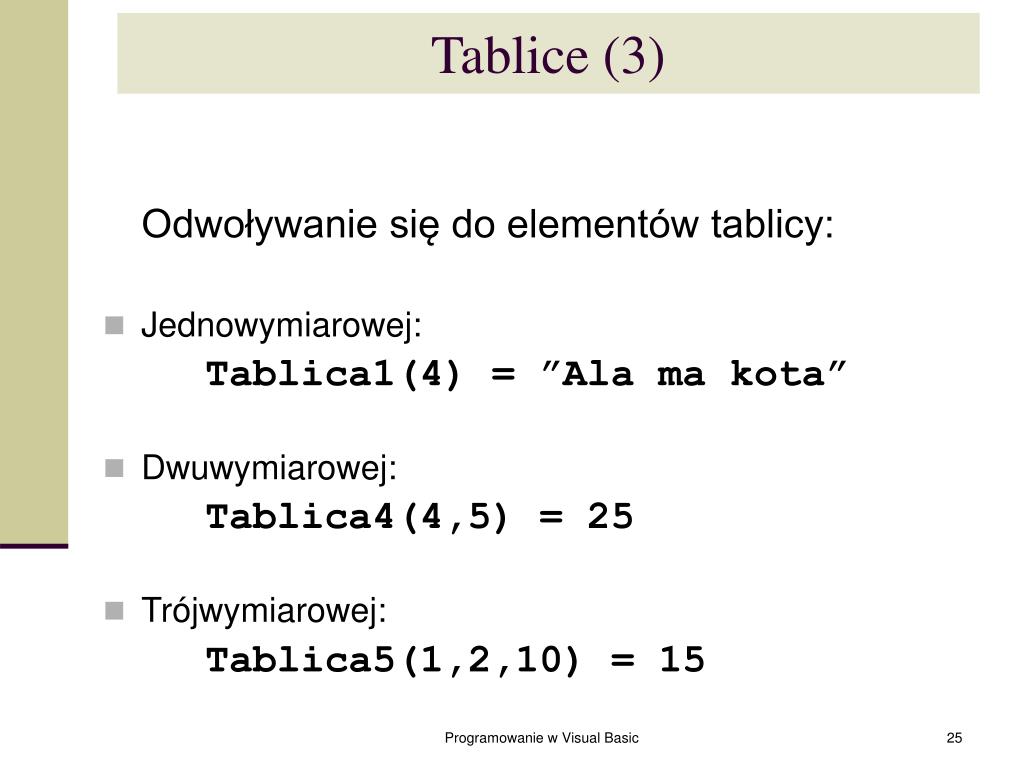 Tablice (3)

Odwoływanie się do elementów tablicy:

Jednowymiarowej:
Tablica1(4) = ”Ala ma kota”

Dwuwymiarowej:
Tablica4(4,5) = 25

Trójwymiarowej:
Tablica5(1,2,10) = 15

Programowanie w Visual Basic

25